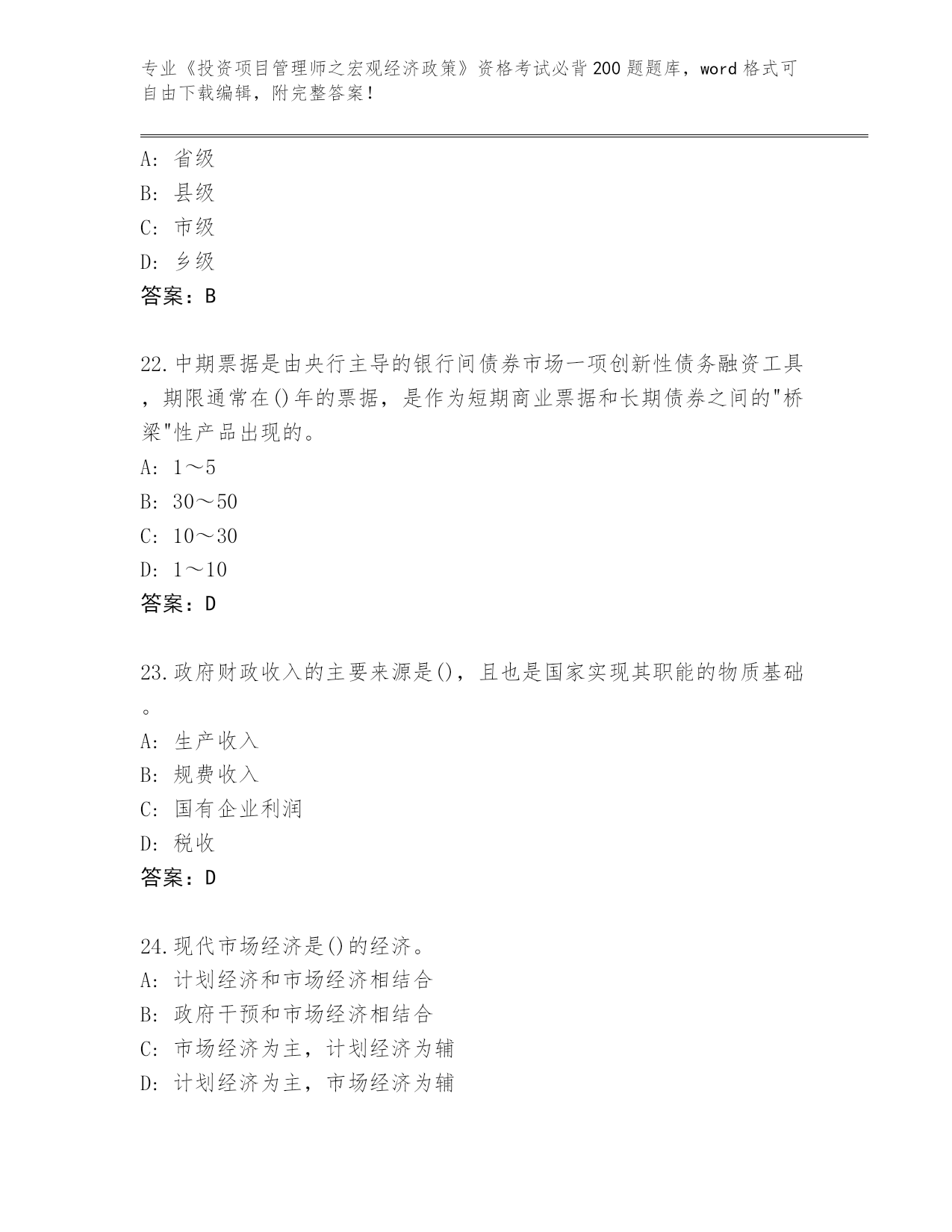 专业《投资项目管理师之宏观经济政策》资格考试必背200题题库，word格式可自由下载编辑，附完整答案！

A：省级
B：县级
C：市级
D：乡级
答案：B

22.中期票据是由央行主导的银行间债券市场一项创新性债务融资工具，期限通常在()年的票据，是作为短期商业票据和长期债券之间的"桥梁"性产品出现的。
A：1～5
B：30～50
C：10～30
D：1～10
答案：D

23.政府财政收入的主要来源是()，且也是国家实现其职能的物质基础。
A：生产收入
B：规费收入
C：国有企业利润
D：税收
答案：D

24.现代市场经济是()的经济。
A：计划经济和市场经济相结合
B：政府干预和市场经济相结合
C：市场经济为主，计划经济为辅
D：计划经济为主，市场经济为辅